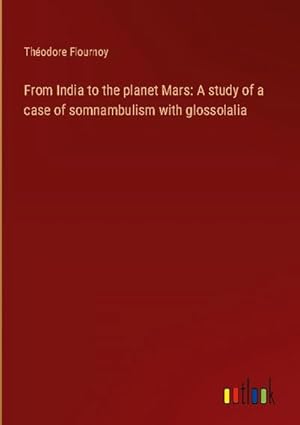 Théodore Flournoy

From India to the planet Mars: A study of a case of somnambulism with glossolalia

outlook